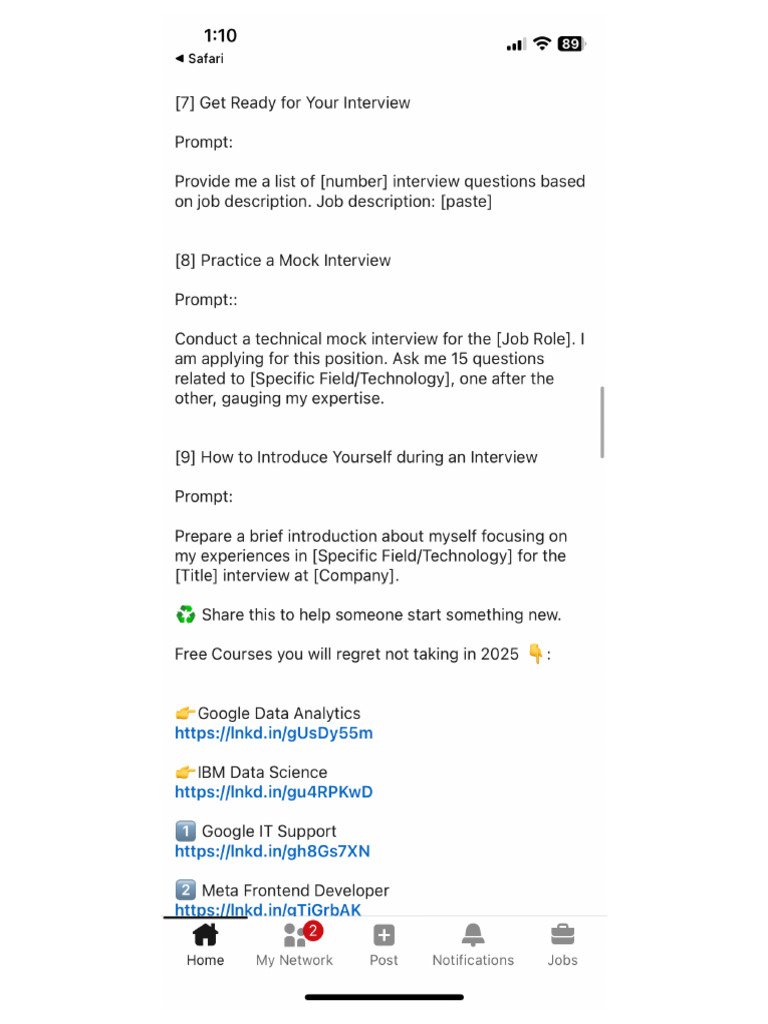 1:10
◀ Safari
89

[7] Get Ready for Your Interview

Prompt:

Provide me a list of [number] interview questions based on job description. Job description: [paste]

[8] Practice a Mock Interview

Prompt::

Conduct a technical mock interview for the [Job Role]. I am applying for this position. Ask me 15 questions related to [Specific Field/Technology], one after the other, gauging my expertise.

[9] How to Introduce Yourself during an Interview

Prompt:

Prepare a brief introduction about myself focusing on my experiences in [Specific Field/Technology] for the [Title] interview at [Company].

♻️ Share this to help someone start something new.

Free Courses you will regret not taking in 2025 👇:

👉Google Data Analytics
https://lnkd.in/gUsDy55m

👉IBM Data Science
https://lnkd.in/gu4RPKwD

1️⃣ Google IT Support
https://lnkd.in/gh8Gs7XN

2️⃣ Meta Frontend Developer
https://lnkd.in/gTiGrbAK

Home
2
My Network
Post
Notifications
Jobs